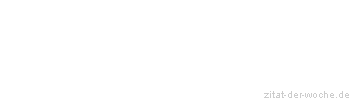 zitat-der-woche.de